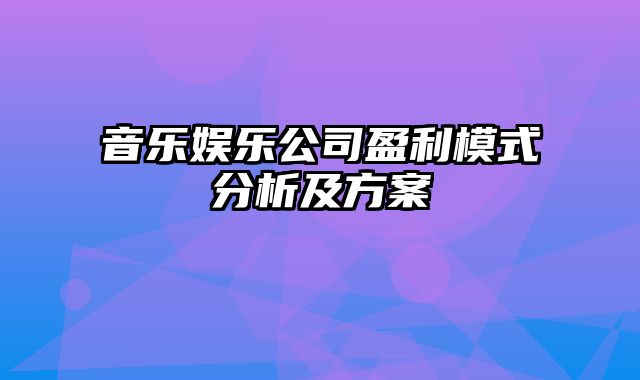 音乐娱乐公司盈利模式分析及方案